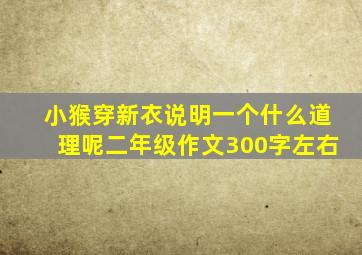 小猴穿新衣说明一个什么道理呢二年级作文300字左右